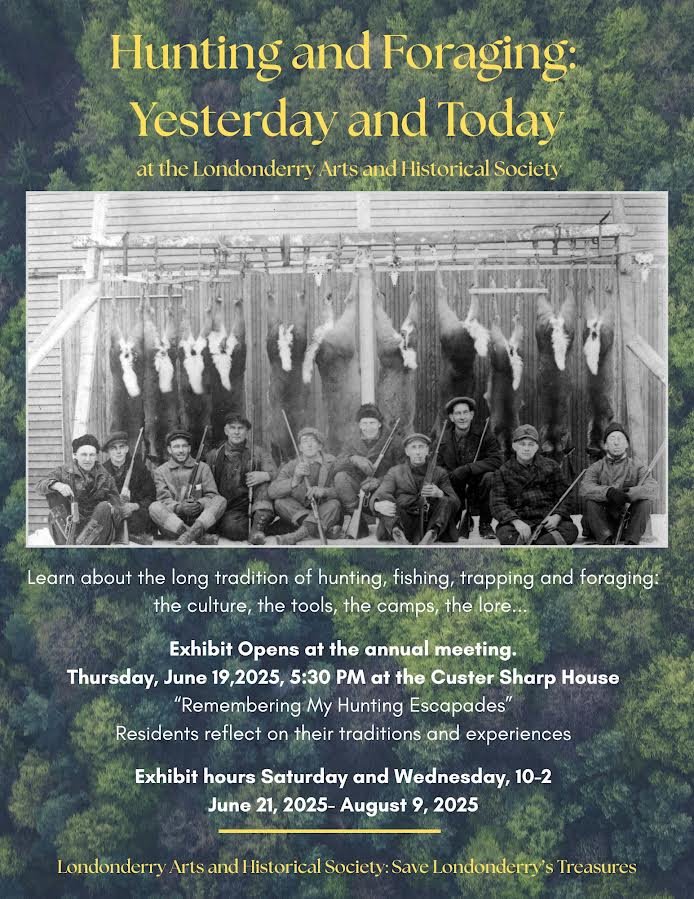 Hunting and Foraging: Yesterday and Today

at the Londonderry Arts and Historical Society

Learn about the long tradition of hunting, fishing, trapping and foraging: the culture, the tools, the camps, the lore...

Exhibit Opens at the annual meeting.
Thursday, June 19,2025, 5:30 PM at the Custer Sharp House
"Remembering My Hunting Escapades"
Residents reflect on their traditions and experiences

Exhibit hours Saturday and Wednesday, 10-2
June 21, 2025- August 9, 2025

Londonderry Arts and Historical Society: Save Londonderry's Treasures